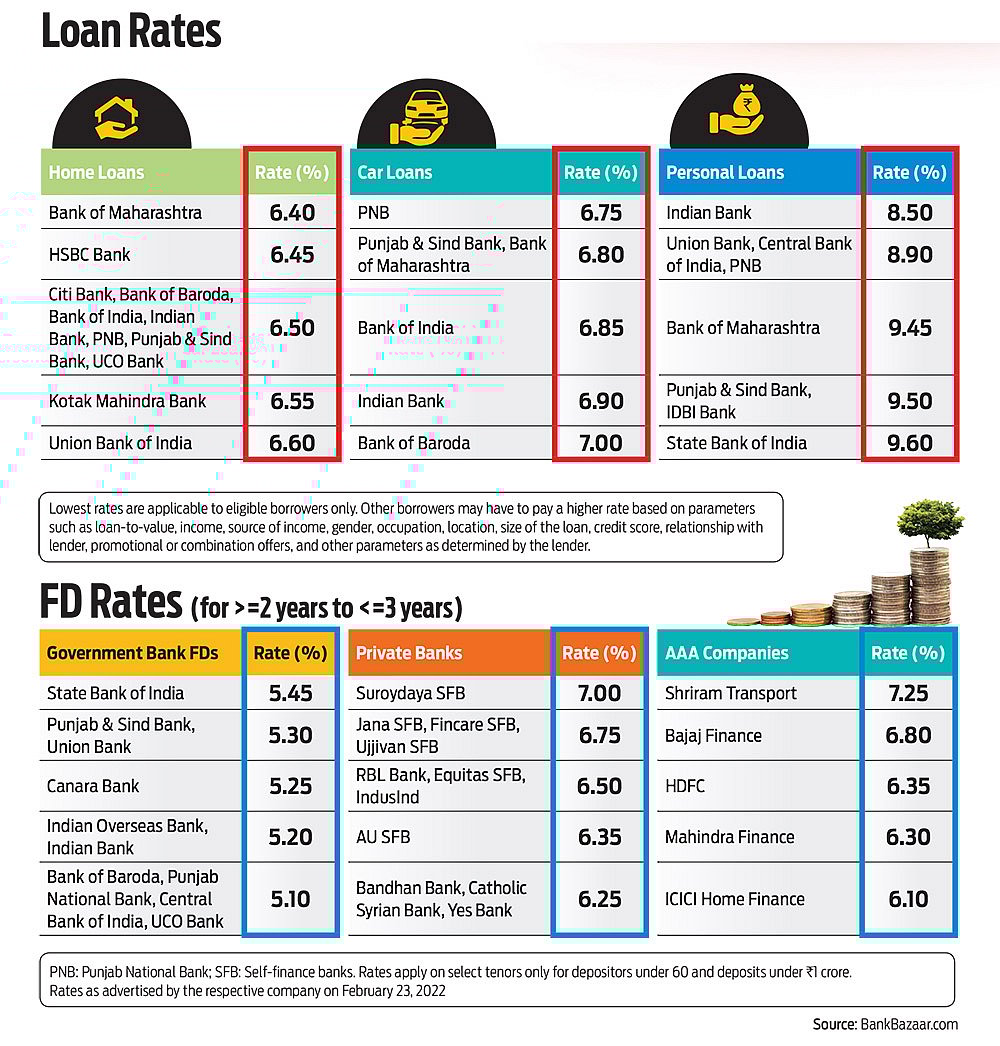 Loan Rates

| Home Loans | Rate (%) |
|---|---|
| Bank of Maharashtra | 6.40 |
| HSBC Bank | 6.45 |
| Citi Bank, Bank of Baroda, Bank of India, Indian Bank, PNB, Punjab & Sind Bank, UCO Bank | 6.50 |
| Kotak Mahindra Bank | 6.55 |
| Union Bank of India | 6.60 |

| Car Loans | Rate (%) |
|---|---|
| PNB | 6.75 |
| Punjab & Sind Bank, Bank of Maharashtra | 6.80 |
| Bank of India | 6.85 |
| Indian Bank | 6.90 |
| Bank of Baroda | 7.00 |

| Personal Loans | Rate (%) |
|---|---|
| Indian Bank | 8.50 |
| Union Bank, Central Bank of India, PNB | 8.90 |
| Bank of Maharashtra | 9.45 |
| Punjab & Sind Bank, IDBI Bank | 9.50 |
| State Bank of India | 9.60 |

Lowest rates are applicable to eligible borrowers only. Other borrowers may have to pay a higher rate based on parameters such as loan-to-value, income, source of income, gender, occupation, location, size of the loan, credit score, relationship with lender, promotional or combination offers, and other parameters as determined by the lender.

FD Rates (for >=2 years to <=3 years)

| Government Bank FDs | Rate (%) |
|---|---|
| State Bank of India | 5.45 |
| Punjab & Sind Bank, Union Bank | 5.30 |
| Canara Bank | 5.25 |
| Indian Overseas Bank, Indian Bank | 5.20 |
| Bank of Baroda, Punjab National Bank, Central Bank of India, UCO Bank | 5.10 |

| Private Banks | Rate (%) |
|---|---|
| Suroydaya SFB | 7.00 |
| Jana SFB, Fincare SFB, Ujjivan SFB | 6.75 |
| RBL Bank, Equitas SFB, IndusInd | 6.50 |
| AU SFB | 6.35 |
| Bandhan Bank, Catholic Syrian Bank, Yes Bank | 6.25 |

| AAA Companies | Rate (%) |
|---|---|
| Shriram Transport | 7.25 |
| Bajaj Finance | 6.80 |
| HDFC | 6.35 |
| Mahindra Finance | 6.30 |
| ICICI Home Finance | 6.10 |

PNB: Punjab National Bank; SFB: Self-finance banks. Rates apply on select tenors only for depositors under 60 and deposits under ₹1 crore.
Rates as advertised by the respective company on February 23, 2022

Source: BankBazaar.com